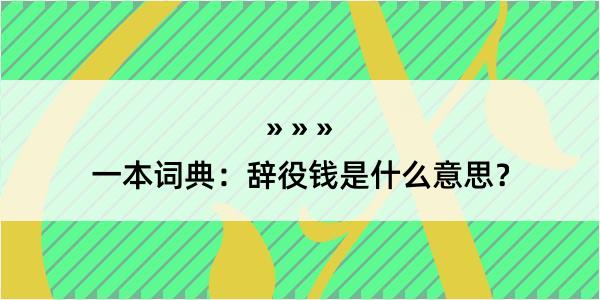 » » »

一本词典：辞役钱是什么意思？